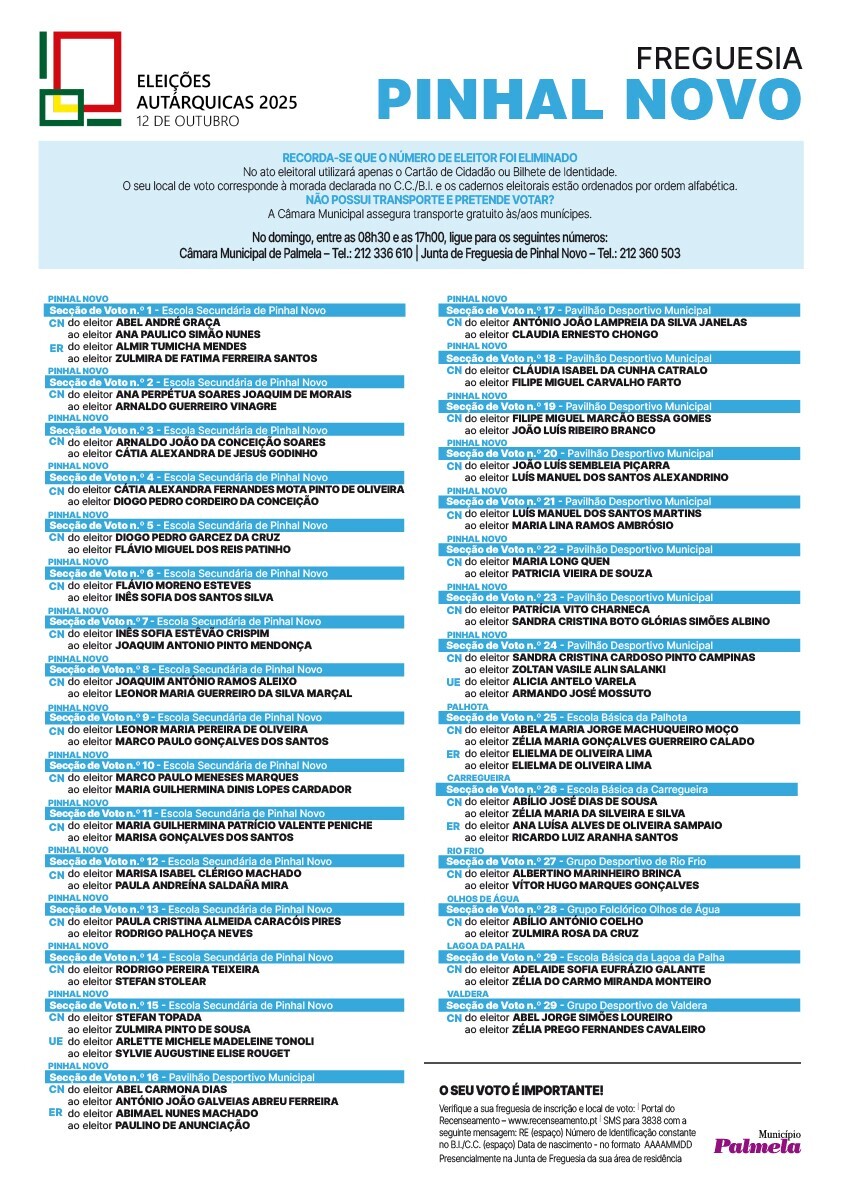 ELEIÇÕES AUTÁRQUICAS 2025
12 DE OUTUBRO

FREGUESIA
PINHAL NOVO

RECORDA-SE QUE O NÚMERO DE ELEITOR FOI ELIMINADO
No ato eleitoral utilizará apenas o Cartão de Cidadão ou Bilhete de Identidade.
O seu local de voto corresponde à morada declarada no C.C./B.I. e os cadernos eleitorais estão ordenados por ordem alfabética.
NÃO POSSUI TRANSPORTE E PRETENDE VOTAR?
A Câmara Municipal assegura transporte gratuito às/aos munícipes.

No domingo, entre as 08h30 e as 17h00, ligue para os seguintes números:
Câmara Municipal de Palmela – Tel.: 212 336 610 | Junta de Freguesia de Pinhal Novo – Tel.: 212 360 503

PINHAL NOVO
Secção de Voto n.º 1 - Escola Secundária de Pinhal Novo
CN do eleitor ABEL ANDRÉ GRAÇA
ao eleitor ANA PAULICO SIMÃO NUNES
ER do eleitor ALMIR TUMICHA MENDES
ao eleitor ZULMIRA DE FATIMA FERREIRA SANTOS

PINHAL NOVO
Secção de Voto n.º 2 - Escola Secundária de Pinhal Novo
CN do eleitor ANA PERPÉTUA SOARES JOAQUIM DE MORAIS
ao eleitor ARNALDO GUERREIRO VINAGRE

PINHAL NOVO
Secção de Voto n.º 3 - Escola Secundária de Pinhal Novo
CN do eleitor ARNALDO JOÃO DA CONCEIÇÃO SOARES
ao eleitor CÁTIA ALEXANDRA DE JESUS GODINHO

PINHAL NOVO
Secção de Voto n.º 4 - Escola Secundária de Pinhal Novo
CN do eleitor CÁTIA ALEXANDRA FERNANDES MOTA PINTO DE OLIVEIRA
ao eleitor DIOGO PEDRO CORDEIRO DA CONCEIÇÃO

PINHAL NOVO
Secção de Voto n.º 5 - Escola Secundária de Pinhal Novo
CN do eleitor DIOGO PEDRO GARCEZ DA CRUZ
ao eleitor FLÁVIO MIGUEL DOS REIS PATINHO

PINHAL NOVO
Secção de Voto n.º 6 - Escola Secundária de Pinhal Novo
CN do eleitor FLÁVIO MORENO ESTEVES
ao eleitor INÊS SOFIA DOS SANTOS SILVA

PINHAL NOVO
Secção de Voto n.º 7 - Escola Secundária de Pinhal Novo
CN do eleitor INÊS SOFIA ESTEVÃO CRISPIM
ao eleitor JOAQUIM ANTONIO PINTO MENDONÇA

PINHAL NOVO
Secção de Voto n.º 8 - Escola Secundária de Pinhal Novo
CN do eleitor JOAQUIM ANTÓNIO RAMOS ALEIXO
ao eleitor LEONOR MARIA GUERREIRO DA SILVA MARÇAL

PINHAL NOVO
Secção de Voto n.º 9 - Escola Secundária de Pinhal Novo
CN do eleitor LEONOR MARIA PEREIRA DE OLIVEIRA
ao eleitor MARCO PAULO GONÇALVES DOS SANTOS

PINHAL NOVO
Secção de Voto n.º 10 - Escola Secundária de Pinhal Novo
CN do eleitor MARCO PAULO MENESES MARQUES
ao eleitor MARIA GUILHERMINA DINIS LOPES CARDADOR

PINHAL NOVO
Secção de Voto n.º 11 - Escola Secundária de Pinhal Novo
CN do eleitor MARIA GUILHERMINA PATRÍCIO VALENTE PENICHE
ao eleitor MARISA GONÇALVES DOS SANTOS

PINHAL NOVO
Secção de Voto n.º 12 - Escola Secundária de Pinhal Novo
CN do eleitor MARISA ISABEL CLÉRIGO MACHADO
ao eleitor PAULA ANDREÍNA SALDAÑA MIRA

PINHAL NOVO
Secção de Voto n.º 13 - Escola Secundária de Pinhal Novo
CN do eleitor PAULA CRISTINA ALMEIDA CARACÓIS PIRES
ao eleitor RODRIGO PALHOÇA NEVES

PINHAL NOVO
Secção de Voto n.º 14 - Escola Secundária de Pinhal Novo
CN do eleitor RODRIGO PEREIRA TEIXEIRA
ao eleitor STEFAN STOLEAR

PINHAL NOVO
Secção de Voto n.º 15 - Escola Secundária de Pinhal Novo
CN do eleitor STEFAN TOPADA
ao eleitor ZULMIRA PINTO DE SOUSA
UE do eleitor ARLETTE MICHELE MADELEINE TONOLI
ao eleitor SYLVIE AUGUSTINE ELISE ROUGET

PINHAL NOVO
Secção de Voto n.º 16 - Pavilhão Desportivo Municipal
CN do eleitor ABEL CARMONA DIAS
ao eleitor ANTÓNIO JOÃO GALVEIAS ABREU FERREIRA
ER do eleitor ABIMAEL NUNES MACHADO
ao eleitor PAULINO DE ANUNCIAÇÃO

PINHAL NOVO
Secção de Voto n.º 17 - Pavilhão Desportivo Municipal
CN do eleitor ANTÓNIO JOÃO LAMPREIA DA SILVA JANELAS
ao eleitor CLAUDIA ERNESTO CHONGO

PINHAL NOVO
Secção de Voto n.º 18 - Pavilhão Desportivo Municipal
CN do eleitor CLÁUDIA ISABEL DA CUNHA CATRALO
ao eleitor FILIPE MIGUEL CARVALHO FARTO

PINHAL NOVO
Secção de Voto n.º 19 - Pavilhão Desportivo Municipal
CN do eleitor FILIPE MIGUEL MARCÃO BESSA GOMES
ao eleitor JOÃO LUÍS RIBEIRO BRANCO

PINHAL NOVO
Secção de Voto n.º 20 - Pavilhão Desportivo Municipal
CN do eleitor JOÃO LUÍS SEMBLEIA PIÇARRA
ao eleitor LUÍS MANUEL DOS SANTOS ALEXANDRINO

PINHAL NOVO
Secção de Voto n.º 21 - Pavilhão Desportivo Municipal
CN do eleitor LUÍS MANUEL DOS SANTOS MARTINS
ao eleitor MARIA LINA RAMOS AMBRÓSIO

PINHAL NOVO
Secção de Voto n.º 22 - Pavilhão Desportivo Municipal
CN do eleitor MARIA LONG QUEN
ao eleitor PATRICIA VIEIRA DE SOUZA

PINHAL NOVO
Secção de Voto n.º 23 - Pavilhão Desportivo Municipal
CN do eleitor PATRÍCIA VITO CHARNECA
ao eleitor SANDRA CRISTINA BOTO GLÓRIAS SIMÕES ALBINO

PINHAL NOVO
Secção de Voto n.º 24 - Pavilhão Desportivo Municipal
CN do eleitor SANDRA CRISTINA CARDOSO PINTO CAMPINAS
ao eleitor ZOLTAN VASILE ALIN SALANKI
UE do eleitor ALICIA ANTELO VARELA
ao eleitor ARMANDO JOSÉ MOSSUTO

PALHOTA
Secção de Voto n.º 25 - Escola Básica da Palhota
CN do eleitor ABELA MARIA JORGE MACHUQUEIRO MOÇO
ao eleitor ZÉLIA MARIA GONÇALVES GUERREIRO CALADO
ER do eleitor ELIELMA DE OLIVEIRA LIMA
ao eleitor ELIELMA DE OLIVEIRA LIMA

CARREGUEIRA
Secção de Voto n.º 26 - Escola Básica da Carregueira
CN do eleitor ABÍLIO JOSÉ DIAS DE SOUSA
ao eleitor ZÉLIA MARIA DA SILVEIRA E SILVA
ER do eleitor ANA LUÍSA ALVES DE OLIVEIRA SAMPAIO
ao eleitor RICARDO LUIZ ARANHA SANTOS

RIO FRIO
Secção de Voto n.º 27 - Grupo Desportivo de Rio Frio
CN do eleitor ALBERTINO MARINHEIRO BRINCA
ao eleitor VÍTOR HUGO MARQUES GONÇALVES

OLHOS DE ÁGUA
Secção de Voto n.º 28 - Grupo Folclórico Olhos de Água
CN do eleitor ABÍLIO ANTÓNIO COELHO
ao eleitor ZULMIRA ROSA DA CRUZ

LAGOA DA PALHA
Secção de Voto n.º 29 - Escola Básica da Lagoa da Palha
CN do eleitor ADELAIDE SOFIA EUFRÁZIO GALANTE
ao eleitor ZÉLIA DO CARMO MIRANDA MONTEIRO

VALDERA
Secção de Voto n.º 29 - Grupo Desportivo de Valdera
CN do eleitor ABEL JORGE SIMÕES LOUREIRO
ao eleitor ZÉLIA PREGO FERNANDES CAVALEIRO

O SEU VOTO É IMPORTANTE!
Verifique a sua freguesia de inscrição e local de voto: | Portal do Recenseamento – www.recenseamento.pt | SMS para 3838 com a seguinte mensagem: RE (espaço) Número de Identificação constante no B.I./C.C. (espaço) Data de nascimento - no formato AAAAMMDD
Presencialmente na Junta de Freguesia da sua área de residência

Município
Palmela